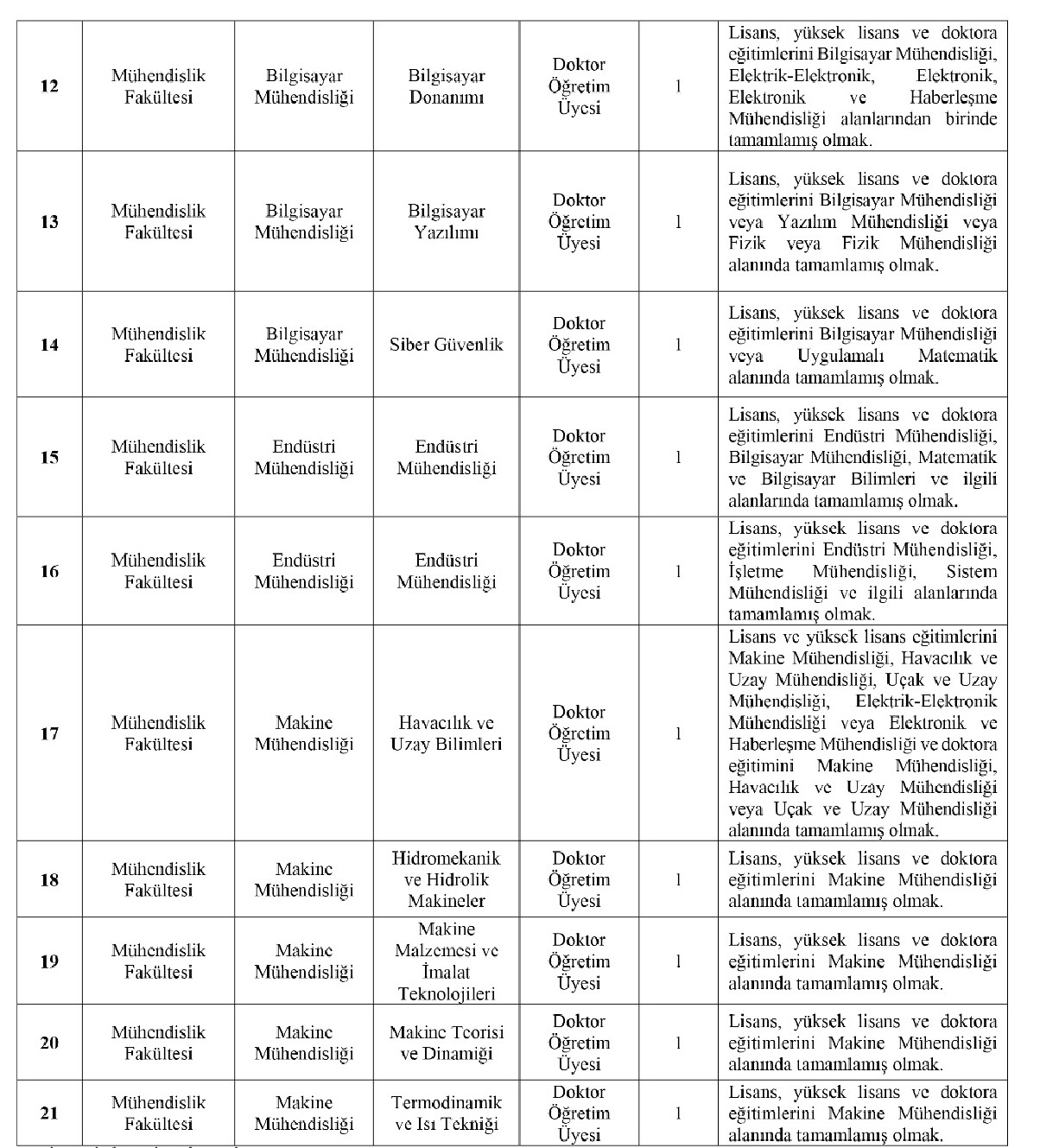 | 12 | Mühendislik Fakültesi | Bilgisayar Mühendisliği | Bilgisayar Donanımı | Doktor Öğretim Üyesi | 1 | Lisans, yüksek lisans ve doktora eğitimlerini Bilgisayar Mühendisliği, Elektrik-Elektronik, Elektronik, Elektronik ve Haberleşme Mühendisliği alanlarından birinde tamamlamış olmak. |
|---|---|---|---|---|---|---|
| 13 | Mühendislik Fakültesi | Bilgisayar Mühendisliği | Bilgisayar Yazılımı | Doktor Öğretim Üyesi | 1 | Lisans, yüksek lisans ve doktora eğitimlerini Bilgisayar Mühendisliği veya Yazılım Mühendisliği veya Fizik veya Fizik Mühendisliği alanında tamamlamış olmak. |
| 14 | Mühendislik Fakültesi | Bilgisayar Mühendisliği | Siber Güvenlik | Doktor Öğretim Üyesi | 1 | Lisans, yüksek lisans ve doktora eğitimlerini Bilgisayar Mühendisliği veya Uygulamalı Matematik alanında tamamlamış olmak. |
| 15 | Mühendislik Fakültesi | Endüstri Mühendisliği | Endüstri Mühendisliği | Doktor Öğretim Üyesi | 1 | Lisans, yüksek lisans ve doktora eğitimlerini Endüstri Mühendisliği, Bilgisayar Mühendisliği, Matematik ve Bilgisayar Bilimleri ve ilgili alanlarında tamamlamış olmak. |
| 16 | Mühendislik Fakültesi | Endüstri Mühendisliği | Endüstri Mühendisliği | Doktor Öğretim Üyesi | 1 | Lisans, yüksek lisans ve doktora eğitimlerini Endüstri Mühendisliği, İşletme Mühendisliği, Sistem Mühendisliği ve ilgili alanlarında tamamlamış olmak. |
| 17 | Mühendislik Fakültesi | Makine Mühendisliği | Havacılık ve Uzay Bilimleri | Doktor Öğretim Üyesi | 1 | Lisans ve yüksek lisans eğitimlerini Makine Mühendisliği, Havacılık ve Uzay Mühendisliği, Uçak ve Uzay Mühendisliği, Elektrik-Elektronik Mühendisliği veya Elektronik ve Haberleşme Mühendisliği ve doktora eğitimini Makine Mühendisliği, Havacılık ve Uzay Mühendisliği veya Uçak ve Uzay Mühendisliği alanında tamamlamış olmak. |
| 18 | Mühendislik Fakültesi | Makine Mühendisliği | Hidromekanik ve Hidrolik Makineler | Doktor Öğretim Üyesi | 1 | Lisans, yüksek lisans ve doktora eğitimlerini Makine Mühendisliği alanında tamamlamış olmak. |
| 19 | Mühendislik Fakültesi | Makine Mühendisliği | Makine Malzemesi ve İmalat Teknolojileri | Doktor Öğretim Üyesi | 1 | Lisans, yüksek lisans ve doktora eğitimlerini Makine Mühendisliği alanında tamamlamış olmak. |
| 20 | Mühendislik Fakültesi | Makine Mühendisliği | Makine Teorisi ve Dinamiği | Doktor Öğretim Üyesi | 1 | Lisans, yüksek lisans ve doktora eğitimlerini Makine Mühendisliği alanında tamamlamış olmak. |
| 21 | Mühendislik Fakültesi | Makine Mühendisliği | Termodinamik ve Isı Tekniği | Doktor Öğretim Üyesi | 1 | Lisans, yüksek lisans ve doktora eğitimlerini Makine Mühendisliği alanında tamamlamış olmak. |